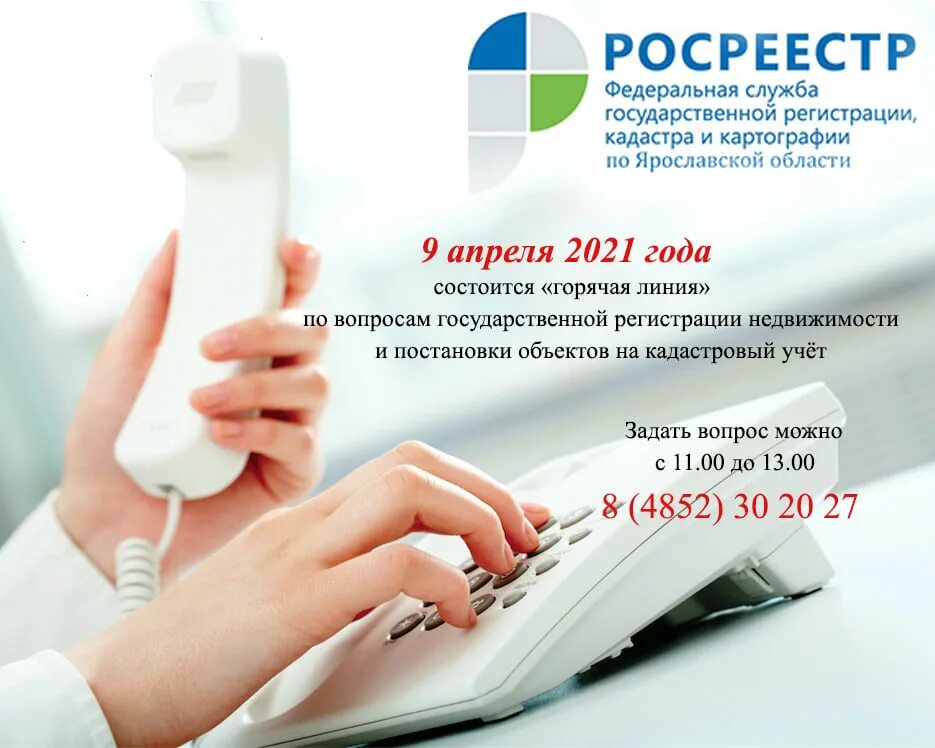 РОСРЕЕСТР
Федеральная служба государственной регистрации, кадастра и картографии по Ярославской области

9 апреля 2021 года
состоится «горячая линия»
по вопросам государственной регистрации недвижимости и постановки объектов на кадастровый учёт

Задать вопрос можно
с 11.00 до 13.00
8 (4852) 30 20 27